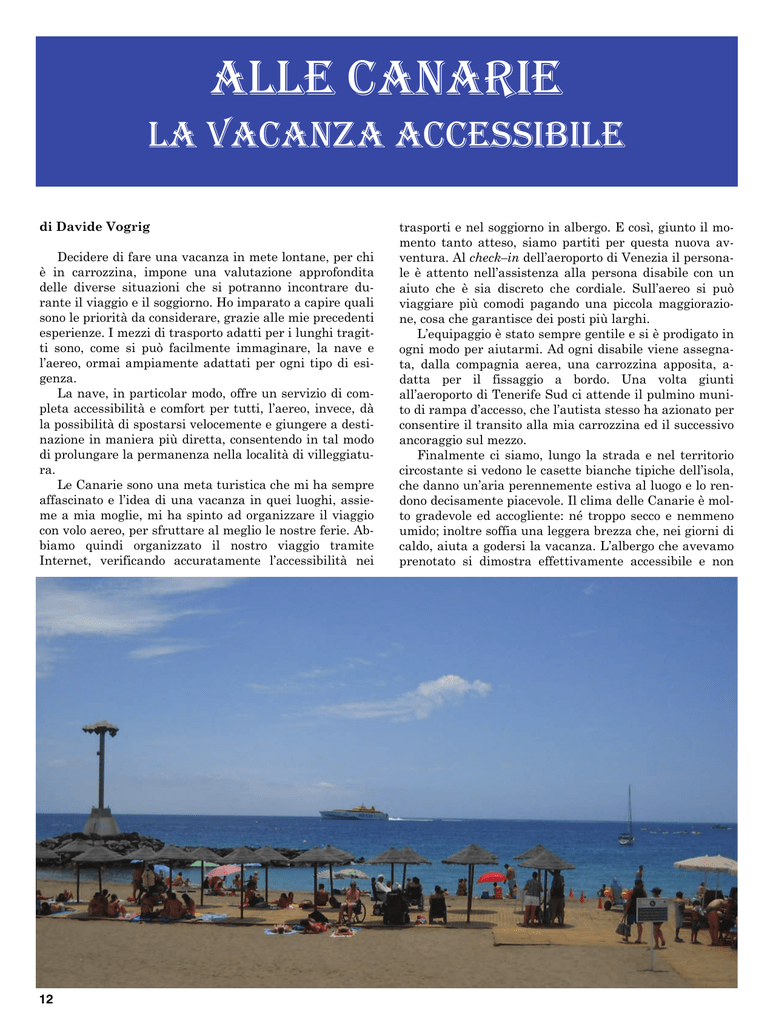 ALLE CANARIE
LA VACANZA ACCESSIBILE

di Davide Vogrig

Decidere di fare una vacanza in mete lontane, per chi è in carrozzina, impone una valutazione approfondita delle diverse situazioni che si potranno incontrare durante il viaggio e il soggiorno. Ho imparato a capire quali sono le priorità da considerare, grazie alle mie precedenti esperienze. I mezzi di trasporto adatti per i lunghi tragitti sono, come si può facilmente immaginare, la nave e l'aereo, ormai ampiamente adattati per ogni tipo di esigenza.

La nave, in particolar modo, offre un servizio di completa accessibilità e comfort per tutti, l'aereo, invece, dà la possibilità di spostarsi velocemente e giungere a destinazione in maniera più diretta, consentendo in tal modo di prolungare la permanenza nella località di villeggiatura.

Le Canarie sono una meta turistica che mi ha sempre affascinato e l'idea di una vacanza in quei luoghi, assieme a mia moglie, mi ha spinto ad organizzare il viaggio con volo aereo, per sfruttare al meglio le nostre ferie. Abbiamo quindi organizzato il nostro viaggio tramite Internet, verificando accuratamente l'accessibilità nei trasporti e nel soggiorno in albergo. E così, giunto il momento tanto atteso, siamo partiti per questa nuova avventura. Al check–in dell'aeroporto di Venezia il personale è attento nell'assistenza alla persona disabile con un aiuto che è sia discreto che cordiale. Sull'aereo si può viaggiare più comodi pagando una piccola maggiorazione, cosa che garantisce dei posti più larghi.

L'equipaggio è stato sempre gentile e si è prodigato in ogni modo per aiutarmi. Ad ogni disabile viene assegnata, dalla compagnia aerea, una carrozzina apposita, adatta per il fissaggio a bordo. Una volta giunti all'aeroporto di Tenerife Sud ci attende il pulmino munito di rampa d'accesso, che l'autista stesso ha azionato per consentire il transito alla mia carrozzina ed il successivo ancoraggio sul mezzo.

Finalmente ci siamo, lungo la strada e nel territorio circostante si vedono le casette bianche tipiche dell'isola, che danno un'aria perennemente estiva al luogo e lo rendono decisamente piacevole. Il clima delle Canarie è molto gradevole ed accogliente: né troppo secco e nemmeno umido; inoltre soffia una leggera brezza che, nei giorni di caldo, aiuta a godersi la vacanza. L'albergo che avevamo prenotato si dimostra effettivamente accessibile e non

12